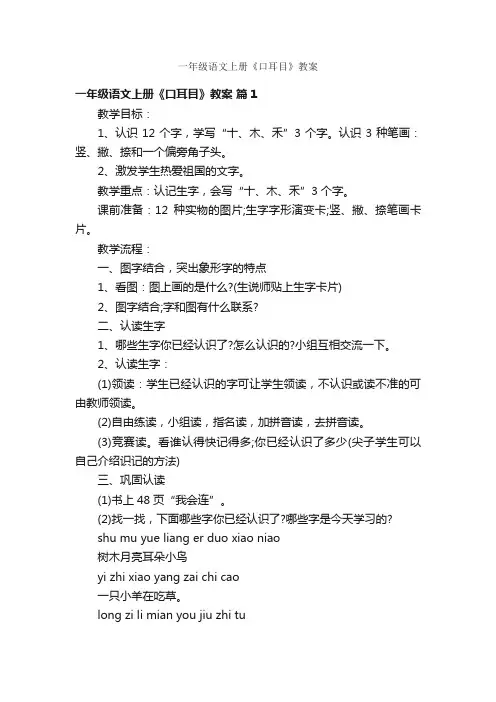 一年级语文上册《口耳目》教案

一年级语文上册《口耳目》教案 篇1

教学目标：

1、认识 12 个字，学写“十、木、禾”3 个字。认识 3 种笔画：竖、撇、捺和一个偏旁角子头。

2、激发学生热爱祖国的文字。

教学重点：认记生字，会写“十、木、禾”3 个字。

课前准备：12 种实物的图片;生字字形演变卡;竖、撇、捺笔画卡片。

教学流程：

一、图字结合，突出象形字的特点

1、看图：图上画的是什么?(生说师贴上生字卡片)

2、图字结合;字和图有什么联系?

二、认读生字

1、哪些生字你已经认识了?怎么认识的?小组互相交流一下。

2、认读生字：

(1)领读：学生已经认识的字可让学生领读，不认识或读不准的可由教师领读。

(2)自由练读，小组读，指名读，加拼音读，去拼音读。

(3)竞赛读。看谁认得快记得多;你已经认识了多少(尖子学生可以自己介绍识记的方法)

三、巩固认读

(1)书上 48 页“我会连”。

(2)找一找，下面哪些字你已经认识了?哪些字是今天学习的?

shu mu yue liang er duo xiao niao

树木月亮耳朵小鸟

yi zhi xiao yang zai chi cao

一只小羊在吃草。

long zi li mian you jiu zhi tu